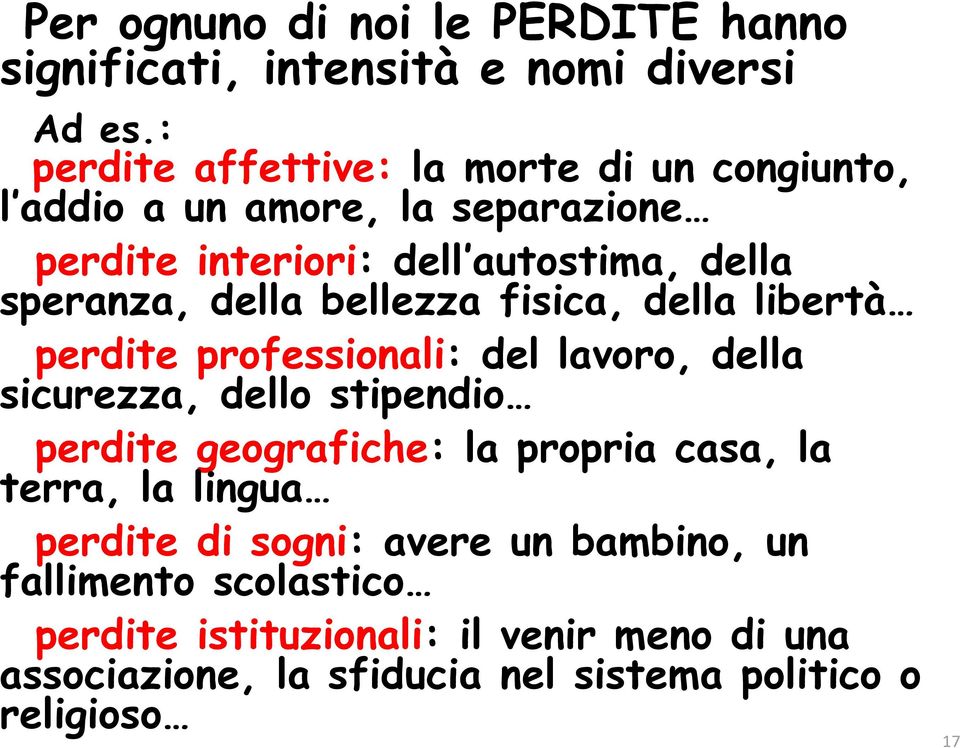 Per ognuno di noi le PERDITE hanno significati, intensità e nomi diversi

Ad es.:

perdite affettive: la morte di un congiunto, l'addio a un amore, la separazione…

perdite interiori: dell'autostima, della speranza, della bellezza fisica, della libertà…

perdite professionali: del lavoro, della sicurezza, dello stipendio…

perdite geografiche: la propria casa, la terra, la lingua…

perdite di sogni: avere un bambino, un fallimento scolastico…

perdite istituzionali: il venir meno di una associazione, la sfiducia nel sistema politico o religioso…

17